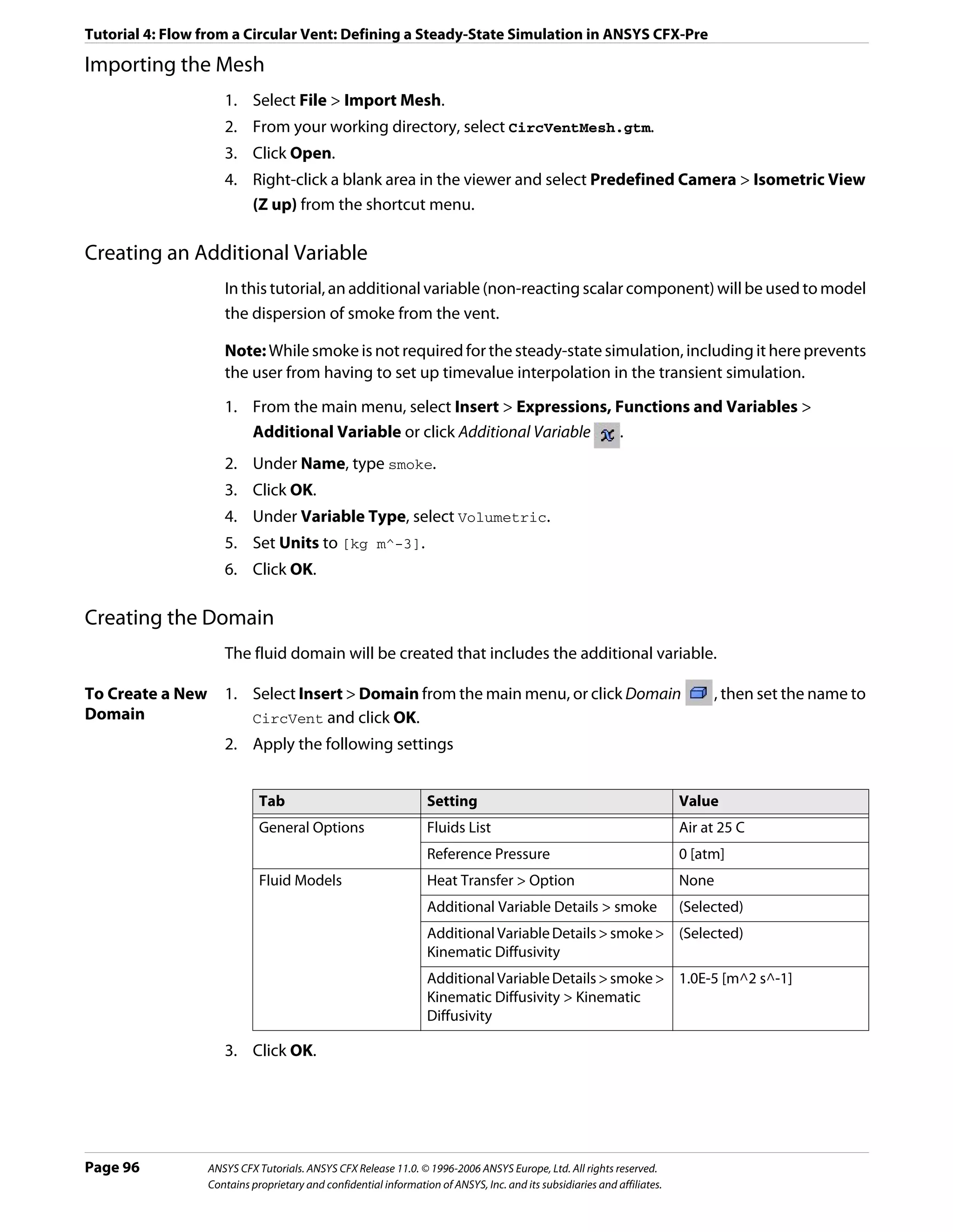 Tutorial 4: Flow from a Circular Vent: Defining a Steady-State Simulation in ANSYS CFX-Pre

Importing the Mesh

1. Select File > Import Mesh.
2. From your working directory, select CircVentMesh.gtm.
3. Click Open.
4. Right-click a blank area in the viewer and select Predefined Camera > Isometric View (Z up) from the shortcut menu.

Creating an Additional Variable

In this tutorial, an additional variable (non-reacting scalar component) will be used to model the dispersion of smoke from the vent.

Note: While smoke is not required for the steady-state simulation, including it here prevents the user from having to set up timevalue interpolation in the transient simulation.

1. From the main menu, select Insert > Expressions, Functions and Variables > Additional Variable or click Additional Variable .
2. Under Name, type smoke.
3. Click OK.
4. Under Variable Type, select Volumetric.
5. Set Units to [kg m^-3].
6. Click OK.

Creating the Domain

The fluid domain will be created that includes the additional variable.

To Create a New Domain

1. Select Insert > Domain from the main menu, or click Domain , then set the name to CircVent and click OK.
2. Apply the following settings

| Tab | Setting | Value |
|---|---|---|
| General Options | Fluids List | Air at 25 C |
| | Reference Pressure | 0 [atm] |
| Fluid Models | Heat Transfer > Option | None |
| | Additional Variable Details > smoke | (Selected) |
| | Additional Variable Details > smoke > Kinematic Diffusivity | (Selected) |
| | Additional Variable Details > smoke > Kinematic Diffusivity > Kinematic Diffusivity | 1.0E-5 [m^2 s^-1] |

3. Click OK.

Page 96 ANSYS CFX Tutorials. ANSYS CFX Release 11.0. © 1996-2006 ANSYS Europe, Ltd. All rights reserved. Contains proprietary and confidential information of ANSYS, Inc. and its subsidiaries and affiliates.